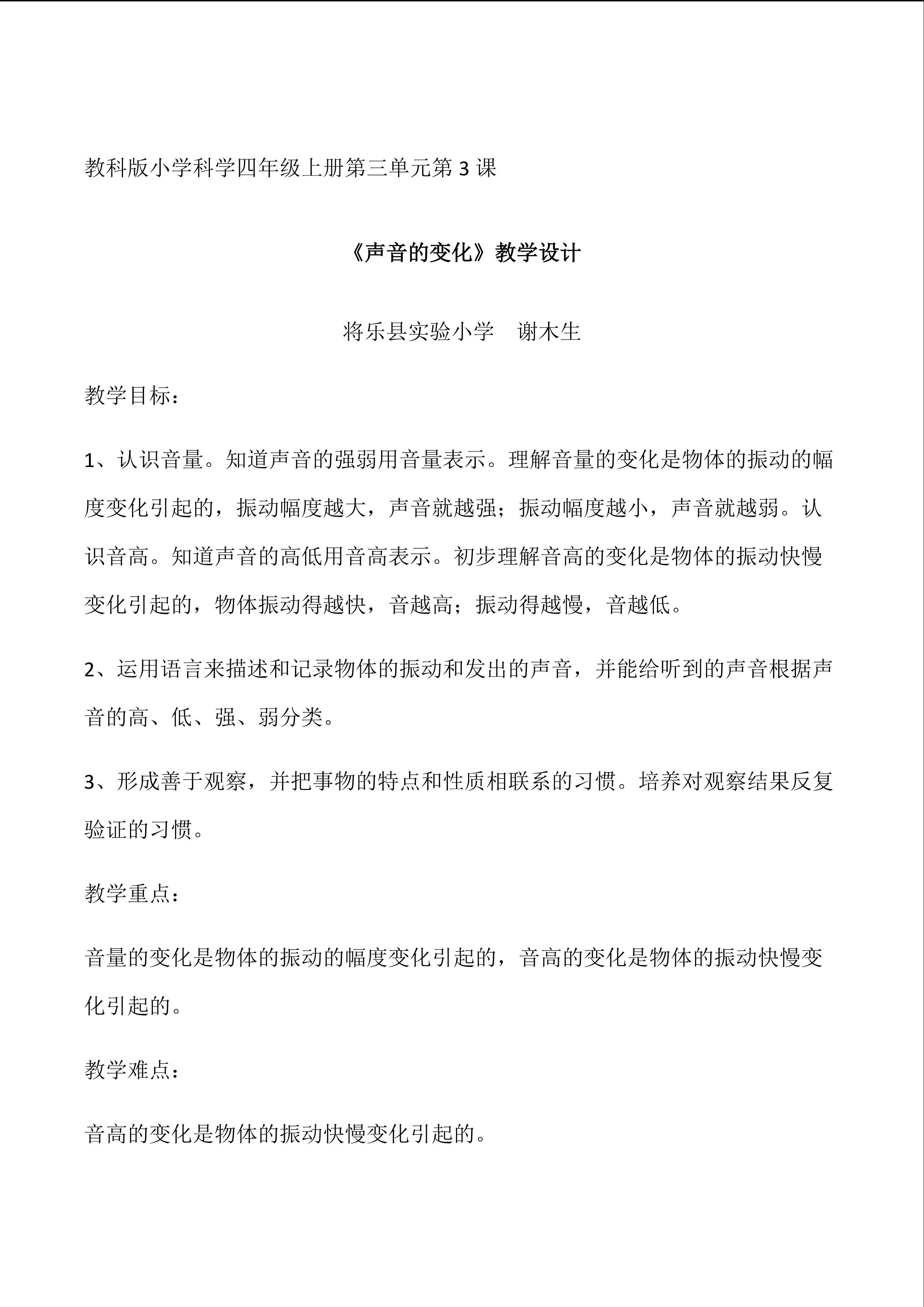 教科版小学科学四年级上册第三单元第3课

《声音的变化》教学设计

将乐县实验小学 谢木生

教学目标：

1、认识音量。知道声音的强弱用音量表示。理解音量的变化是物体的振动的幅度变化引起的，振动幅度越大，声音就越强；振动幅度越小，声音就越弱。认识音高。知道声音的高低用音高表示。初步理解音高的变化是物体的振动快慢变化引起的，物体振动得越快，音越高；振动得越慢，音越低。

2、运用语言来描述和记录物体的振动和发出的声音，并能给听到的声音根据声音的高、低、强、弱分类。

3、形成善于观察，并把事物的特点和性质相联系的习惯。培养对观察结果反复验证的习惯。

教学重点：

音量的变化是物体的振动的幅度变化引起的，音高的变化是物体的振动快慢变化引起的。

教学难点：

音高的变化是物体的振动快慢变化引起的。